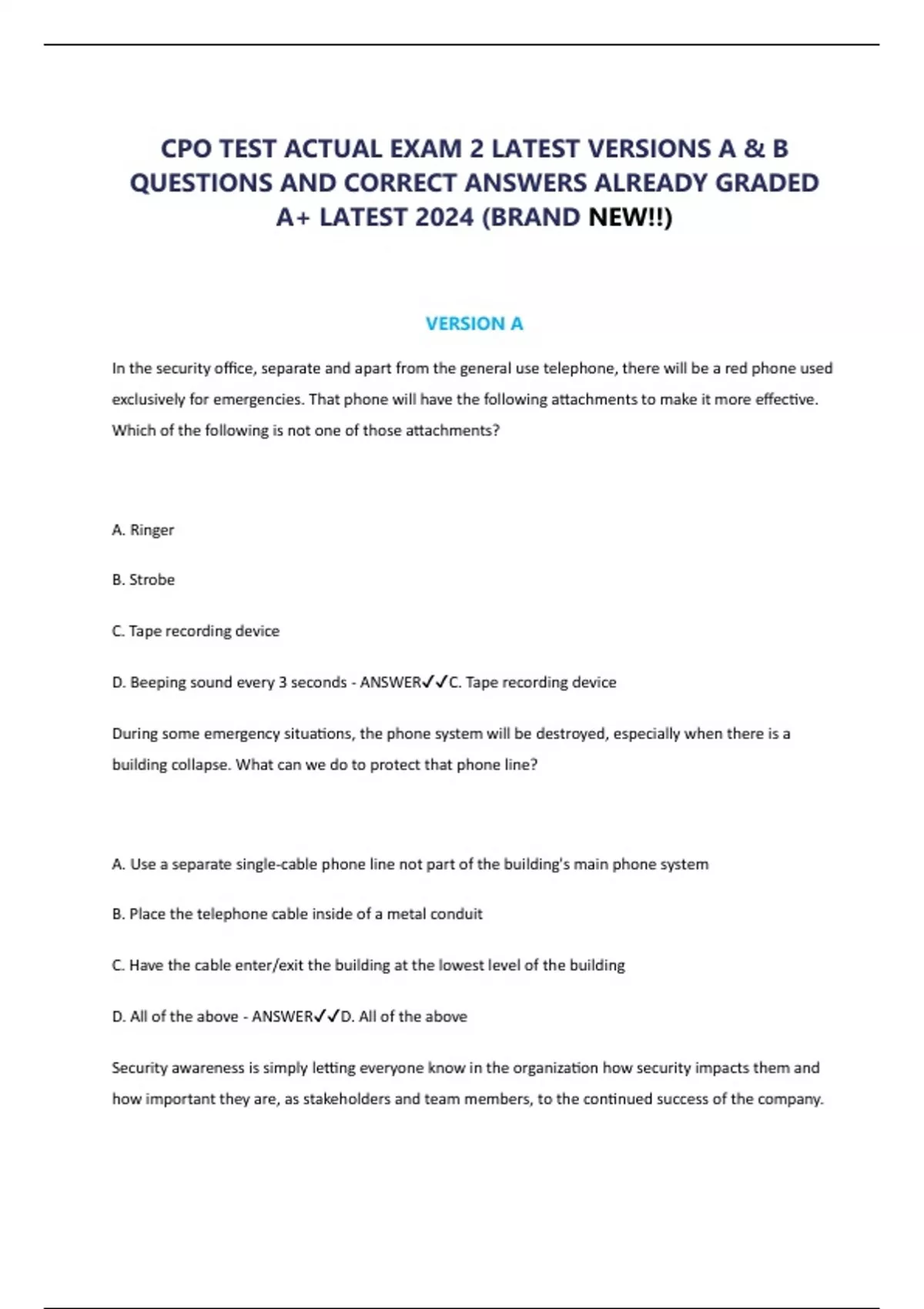 CPO TEST ACTUAL EXAM 2 LATEST VERSIONS A & B QUESTIONS AND CORRECT ANSWERS ALREADY GRADED A+ LATEST 2024 (BRAND NEW!!)

VERSION A

In the security office, separate and apart from the general use telephone, there will be a red phone used exclusively for emergencies. That phone will have the following attachments to make it more effective. Which of the following is not one of those attachments?

A. Ringer

B. Strobe

C. Tape recording device

D. Beeping sound every 3 seconds - ANSWER✓✓C. Tape recording device

During some emergency situations, the phone system will be destroyed, especially when there is a building collapse. What can we do to protect that phone line?

A. Use a separate single-cable phone line not part of the building's main phone system

B. Place the telephone cable inside of a metal conduit

C. Have the cable enter/exit the building at the lowest level of the building

D. All of the above - ANSWER✓✓D. All of the above

Security awareness is simply letting everyone know in the organization how security impacts them and how important they are, as stakeholders and team members, to the continued success of the company.